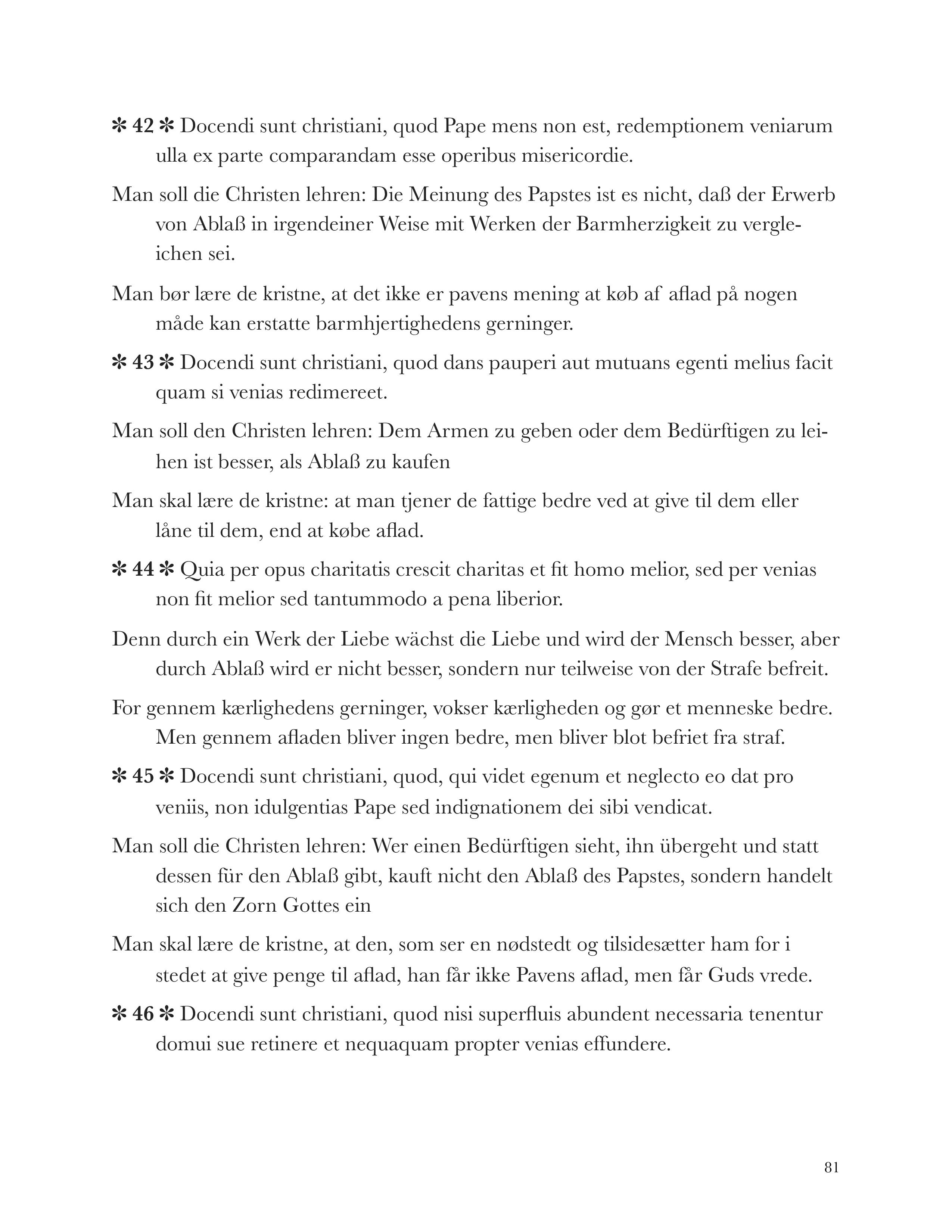 ✻ 42 ✻ Docendi sunt christiani, quod Pape mens non est, redemptionem veniarum ulla ex parte comparandam esse operibus misericordie.

Man soll die Christen lehren: Die Meinung des Papstes ist es nicht, daß der Erwerb von Ablaß in irgendeiner Weise mit Werken der Barmherzigkeit zu vergleichen sei.

Man bør lære de kristne, at det ikke er pavens mening at køb af aflad på nogen måde kan erstatte barmhjertighedens gerninger.

✻ 43 ✻ Docendi sunt christiani, quod dans pauperi aut mutuans egenti melius facit quam si venias redimereet.

Man soll den Christen lehren: Dem Armen zu geben oder dem Bedürftigen zu leihen ist besser, als Ablaß zu kaufen

Man skal lære de kristne: at man tjener de fattige bedre ved at give til dem eller låne til dem, end at købe aflad.

✻ 44 ✻ Quia per opus charitatis crescit charitas et fit homo melior, sed per venias non fit melior sed tantummodo a pena liberior.

Denn durch ein Werk der Liebe wächst die Liebe und wird der Mensch besser, aber durch Ablaß wird er nicht besser, sondern nur teilweise von der Strafe befreit.

For gennem kærlighedens gerninger, vokser kærligheden og gør et menneske bedre. Men gennem afladen bliver ingen bedre, men bliver blot befriet fra straf.

✻ 45 ✻ Docendi sunt christiani, quod, qui videt egenum et neglecto eo dat pro veniis, non idulgentias Pape sed indignationem dei sibi vendicat.

Man soll die Christen lehren: Wer einen Bedürftigen sieht, ihn übergeht und statt dessen für den Ablaß gibt, kauft nicht den Ablaß des Papstes, sondern handelt sich den Zorn Gottes ein

Man skal lære de kristne, at den, som ser en nødstedt og tilsidesætter ham for i stedet at give penge til aflad, han får ikke Pavens aflad, men får Guds vrede.

✻ 46 ✻ Docendi sunt christiani, quod nisi superfluis abundent necessaria tenentur domui sue retinere et nequaquam propter venias effundere.

81